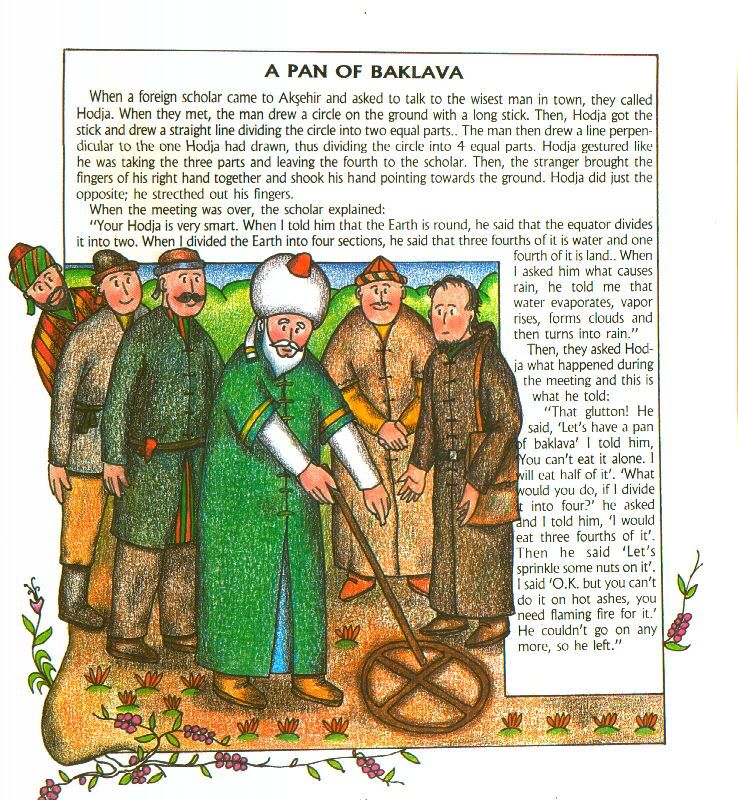 A PAN OF BAKLAVA

When a foreign scholar came to Akşehir and asked to talk to the wisest man in town, they called Hodja. When they met, the man drew a circle on the ground with a long stick. Then, Hodja got the stick and drew a straight line dividing the circle into two equal parts.. The man then drew a line perpendicular to the one Hodja had drawn, thus dividing the circle into 4 equal parts. Hodja gestured like he was taking the three parts and leaving the fourth to the scholar. Then, the stranger brought the fingers of his right hand together and shook his hand pointing towards the ground. Hodja did just the opposite; he strecthed out his fingers.

When the meeting was over, the scholar explained:

"Your Hodja is very smart. When I told him that the Earth is round, he said that the equator divides it into two. When I divided the Earth into four sections, he said that three fourths of it is water and one fourth of it is land.. When I asked him what causes rain, he told me that water evaporates, vapor rises, forms clouds and then turns into rain."

Then, they asked Hodja what happened during the meeting and this is what he told:

"That glutton! He said, 'Let's have a pan of baklava' I told him, You can't eat it alone. I will eat half of it'. 'What would you do, if I divide it into four?' he asked and I told him, 'I would eat three fourths of it'. Then he said 'Let's sprinkle some nuts on it'. I said 'O.K. but you can't do it on hot ashes, you need flaming fire for it.' He couldn't go on any more, so he left."